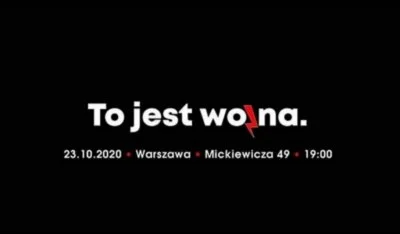 To jest wojna.

23.10.2020 • Warszawa • Mickiewicza 49 • 19:00